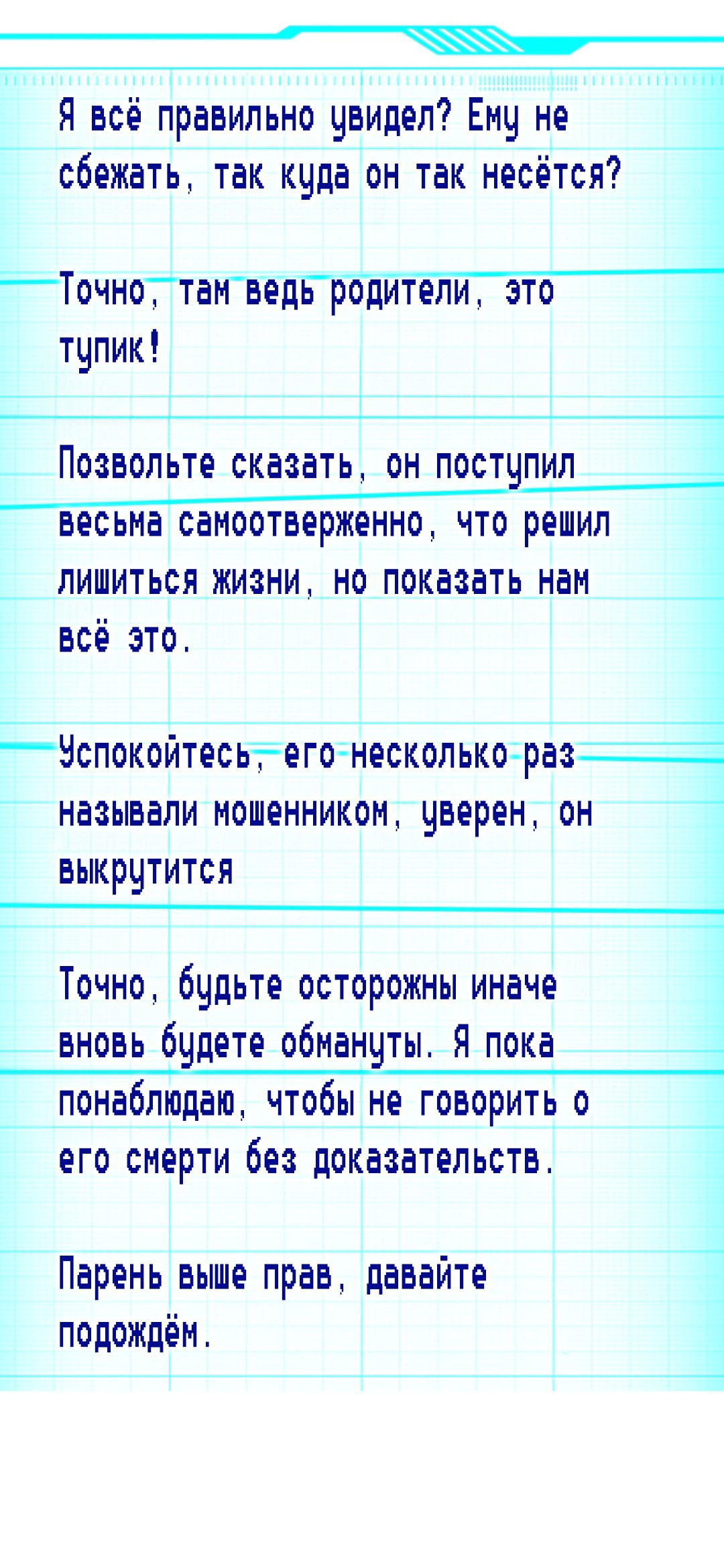 Я всё правильно увидел? Ему не сбежать, так куда он так несётся?

Точно, там ведь родители, это тупик!

Позвольте сказать, он поступил весьма самоотверженно, что решил лишиться жизни, но показать нам всё это.

Успокойтесь, его несколько раз называли мошенником, уверен, он выкрутится

Точно, будьте осторожны иначе вновь будете обмануты. Я пока понаблюдаю, чтобы не говорить о его смерти без доказательств.

Парень выше прав, давайте подождём.